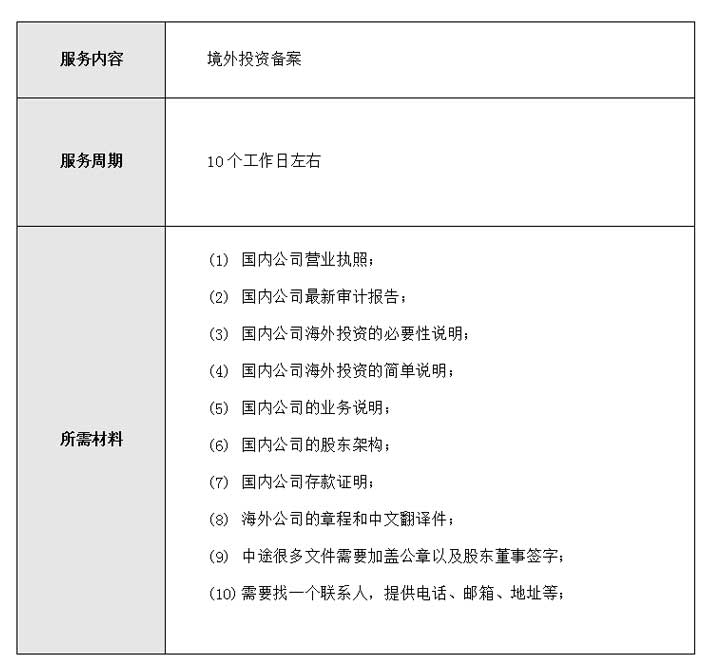 | 服务内容 | 境外投资备案 |
|---|---|
| 服务周期 | 10个工作日左右 |
| 所需材料 | (1) 国内公司营业执照；<br>(2) 国内公司最新审计报告；<br>(3) 国内公司海外投资的必要性说明；<br>(4) 国内公司海外投资的简单说明；<br>(5) 国内公司的业务说明；<br>(6) 国内公司的股东架构；<br>(7) 国内公司存款证明；<br>(8) 海外公司的章程和中文翻译件；<br>(9) 中途很多文件需要加盖公章以及股东董事签字；<br>(10) 需要找一个联系人，提供电话、邮箱、地址等； |